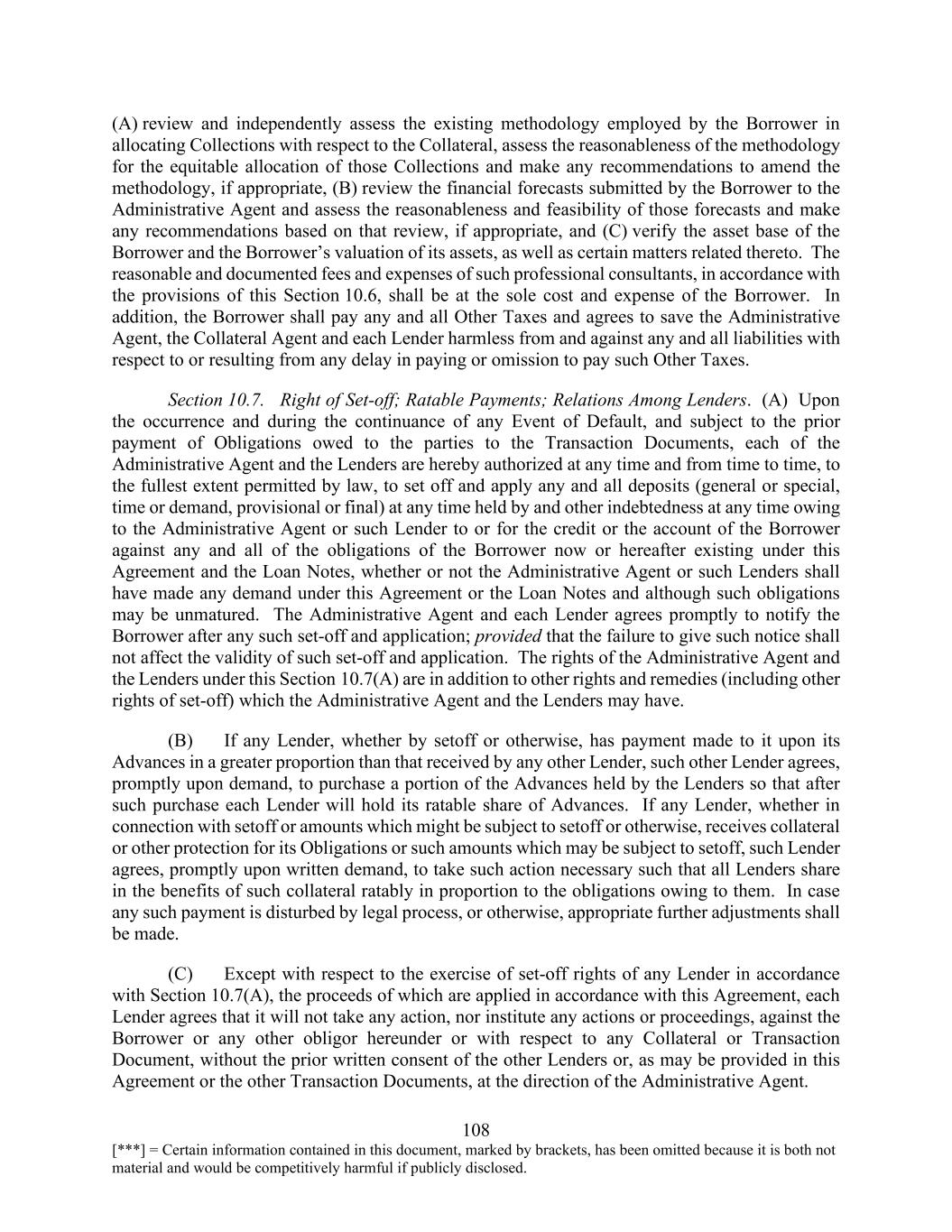 (A) review and independently assess the existing methodology employed by the Borrower in allocating Collections with respect to the Collateral, assess the reasonableness of the methodology for the equitable allocation of those Collections and make any recommendations to amend the methodology, if appropriate, (B) review the financial forecasts submitted by the Borrower to the Administrative Agent and assess the reasonableness and feasibility of those forecasts and make any recommendations based on that review, if appropriate, and (C) verify the asset base of the Borrower and the Borrower's valuation of its assets, as well as certain matters related thereto. The reasonable and documented fees and expenses of such professional consultants, in accordance with the provisions of this Section 10.6, shall be at the sole cost and expense of the Borrower. In addition, the Borrower shall pay any and all Other Taxes and agrees to save the Administrative Agent, the Collateral Agent and each Lender harmless from and against any and all liabilities with respect to or resulting from any delay in paying or omission to pay such Other Taxes.

Section 10.7. Right of Set-off; Ratable Payments; Relations Among Lenders. (A) Upon the occurrence and during the continuance of any Event of Default, and subject to the prior payment of Obligations owed to the parties to the Transaction Documents, each of the Administrative Agent and the Lenders are hereby authorized at any time and from time to time, to the fullest extent permitted by law, to set off and apply any and all deposits (general or special, time or demand, provisional or final) at any time held by and other indebtedness at any time owing to the Administrative Agent or such Lender to or for the credit or the account of the Borrower against any and all of the obligations of the Borrower now or hereafter existing under this Agreement and the Loan Notes, whether or not the Administrative Agent or such Lenders shall have made any demand under this Agreement or the Loan Notes and although such obligations may be unmatured. The Administrative Agent and each Lender agrees promptly to notify the Borrower after any such set-off and application; provided that the failure to give such notice shall not affect the validity of such set-off and application. The rights of the Administrative Agent and the Lenders under this Section 10.7(A) are in addition to other rights and remedies (including other rights of set-off) which the Administrative Agent and the Lenders may have.

(B) If any Lender, whether by setoff or otherwise, has payment made to it upon its Advances in a greater proportion than that received by any other Lender, such other Lender agrees, promptly upon demand, to purchase a portion of the Advances held by the Lenders so that after such purchase each Lender will hold its ratable share of Advances. If any Lender, whether in connection with setoff or amounts which might be subject to setoff or otherwise, receives collateral or other protection for its Obligations or such amounts which may be subject to setoff, such Lender agrees, promptly upon written demand, to take such action necessary such that all Lenders share in the benefits of such collateral ratably in proportion to the obligations owing to them. In case any such payment is disturbed by legal process, or otherwise, appropriate further adjustments shall be made.

(C) Except with respect to the exercise of set-off rights of any Lender in accordance with Section 10.7(A), the proceeds of which are applied in accordance with this Agreement, each Lender agrees that it will not take any action, nor institute any actions or proceedings, against the Borrower or any other obligor hereunder or with respect to any Collateral or Transaction Document, without the prior written consent of the other Lenders or, as may be provided in this Agreement or the other Transaction Documents, at the direction of the Administrative Agent.

108

[***] = Certain information contained in this document, marked by brackets, has been omitted because it is both not material and would be competitively harmful if publicly disclosed.